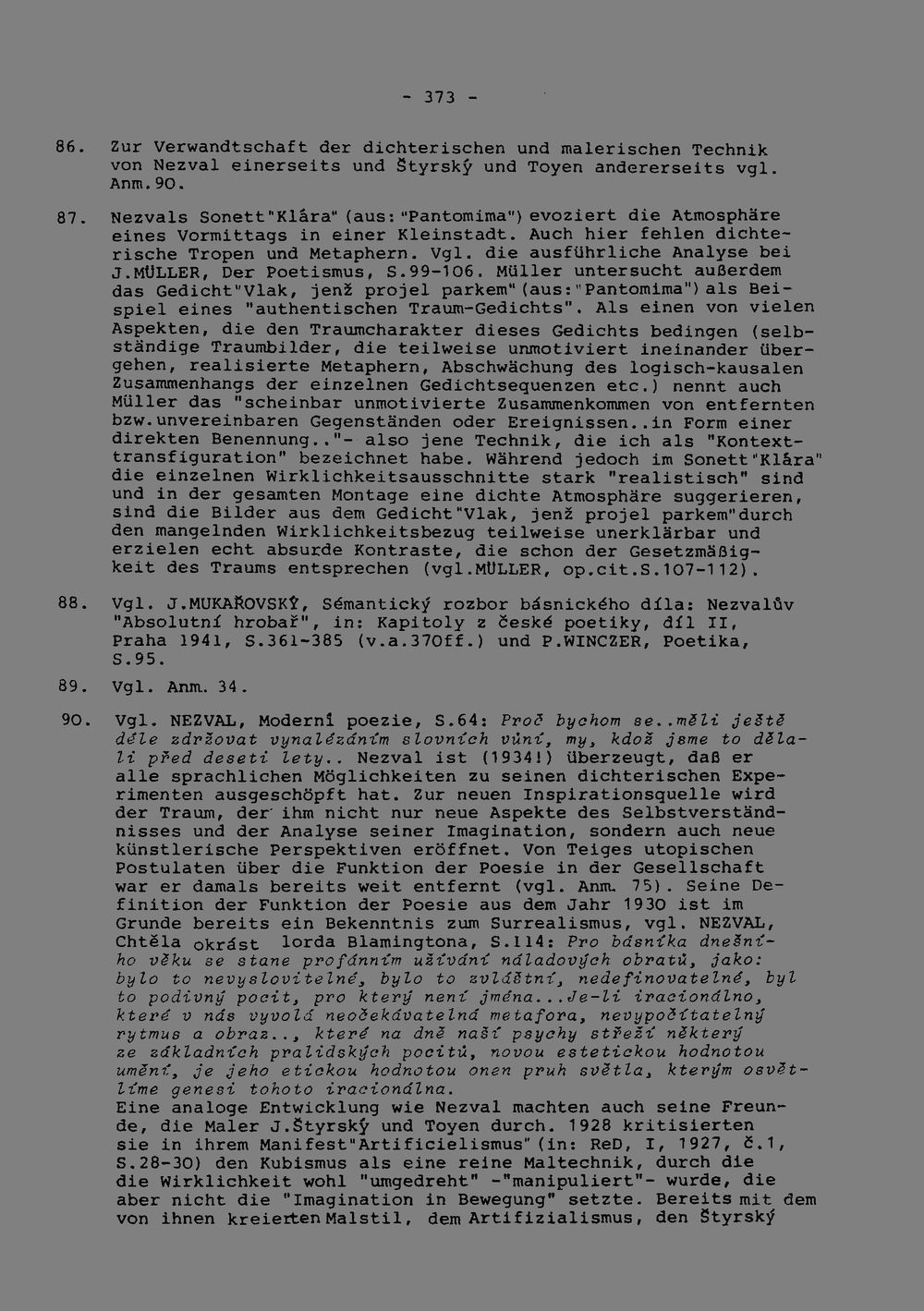 - 373 -

86. Zur Verwandtschaft der dichterischen und malerischen Technik von Nezval einerseits und Štyrský und Toyen andererseits vgl. Anm.90.

87. Nezvals Sonett"Klára" (aus:"Pantomima") evoziert die Atmosphäre eines Vormittags in einer Kleinstadt. Auch hier fehlen dichterische Tropen und Metaphern. Vgl. die ausführliche Analyse bei J.MÜLLER, Der Poetismus, S.99-106. Müller untersucht außerdem das Gedicht"Vlak, jenž projel parkem"(aus:"Pantomima") als Beispiel eines "authentischen Traum-Gedichts". Als einen von vielen Aspekten, die den Traumcharakter dieses Gedichts bedingen (selbständige Traumbilder, die teilweise unmotiviert ineinander übergehen, realisierte Metaphern, Abschwächung des logisch-kausalen Zusammenhangs der einzelnen Gedichtsequenzen etc.) nennt auch Müller das "scheinbar unmotivierte Zusammenkommen von entfernten bzw.unvereinbaren Gegenständen oder Ereignissen..in Form einer direkten Benennung.."- also jene Technik, die ich als "Kontexttransfiguration" bezeichnet habe. Während jedoch im Sonett"Klára" die einzelnen Wirklichkeitsausschnitte stark "realistisch" sind und in der gesamten Montage eine dichte Atmosphäre suggerieren, sind die Bilder aus dem Gedicht"Vlak, jenž projel parkem"durch den mangelnden Wirklichkeitsbezug teilweise unerklärbar und erzielen echt absurde Kontraste, die schon der Gesetzmäßigkeit des Traums entsprechen (vgl.MÜLLER, op.cit.S.107-112).

88. Vgl. J.MUKAŘOVSKÝ, Sémantický rozbor básnického díla: Nezvalův "Absolutní hrobař", in: Kapitoly z české poetiky, díl II, Praha 1941, S.361-385 (v.a.370ff.) und P.WINCZER, Poetika, S.95.

89. Vgl. Anm. 34.

90. Vgl. NEZVAL, Moderní poezie, S.64: Proč bychom se..měli ještě déle zdržovat vynalézáním slovních vůní, my, kdož jsme to dělali před deseti lety.. Nezval ist (1934!) überzeugt, daß er alle sprachlichen Möglichkeiten zu seinen dichterischen Experimenten ausgeschöpft hat. Zur neuen Inspirationsquelle wird der Traum, der ihm nicht nur neue Aspekte des Selbstverständnisses und der Analyse seiner Imagination, sondern auch neue künstlerische Perspektiven eröffnet. Von Teiges utopischen Postulaten über die Funktion der Poesie in der Gesellschaft war er damals bereits weit entfernt (vgl. Anm. 75). Seine Definition der Funktion der Poesie aus dem Jahr 1930 ist im Grunde bereits ein Bekenntnis zum Surrealismus, vgl. NEZVAL, Chtěla okrást lorda Blamingtona, S.114: Pro básníka dnešního věku se stane profánním užívání náladových obratů, jako: bylo to nevyslovitelné, bylo to zvláštní, nedefinovatelné, byl to podivný pocit, pro který není jména...Je-li iracionálno, které v nás vyvolá neočekávatelná metafora, nevypočítatelný rytmus a obraz.., které na dně naší psychy střeží některý ze základních pralidských pocitů, novou estetickou hodnotou umění, je jeho etickou hodnotou onen pruh světla, kterým osvětlíme genesi tohoto iracionálna.
Eine analoge Entwicklung wie Nezval machten auch seine Freunde, die Maler J.Štyrský und Toyen durch. 1928 kritisierten sie in ihrem Manifest"Artificielismus"(in: ReD, I, 1927, č.1, S.28-30) den Kubismus als eine reine Maltechnik, durch die die Wirklichkeit wohl "umgedreht" -"manipuliert"- wurde, die aber nicht die "Imagination in Bewegung" setzte. Bereits mit dem von ihnen kreierten Malstil, dem Artifizialismus, den Štyrský